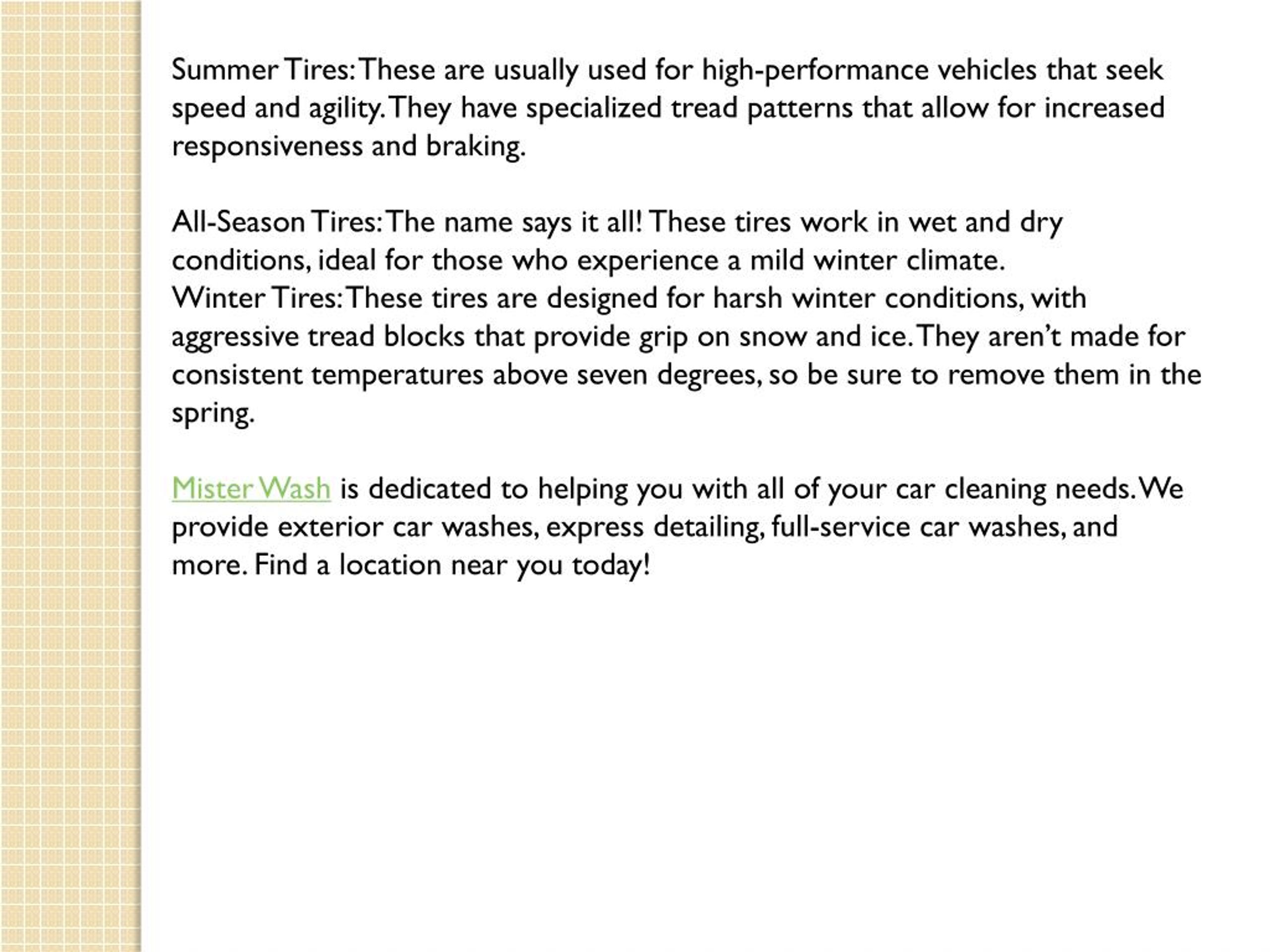 Summer Tires: These are usually used for high-performance vehicles that seek speed and agility. They have specialized tread patterns that allow for increased responsiveness and braking.

All-Season Tires: The name says it all! These tires work in wet and dry conditions, ideal for those who experience a mild winter climate.
Winter Tires: These tires are designed for harsh winter conditions, with aggressive tread blocks that provide grip on snow and ice. They aren't made for consistent temperatures above seven degrees, so be sure to remove them in the spring.

Mister Wash is dedicated to helping you with all of your car cleaning needs. We provide exterior car washes, express detailing, full-service car washes, and more. Find a location near you today!